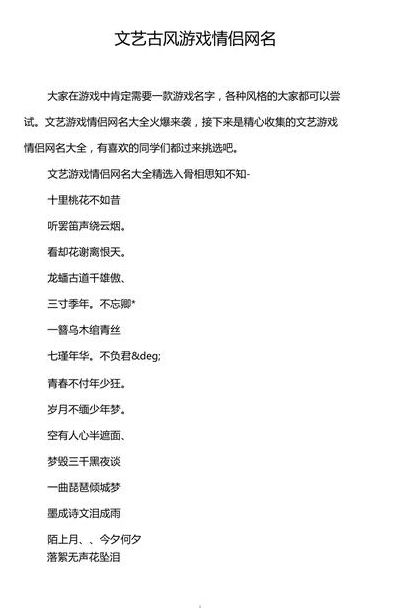 文艺古风游戏情侣网名

大家在游戏中肯定需要一款游戏名字，各种风格的大家都可以尝试。文艺游戏情侣网名大全火爆来袭，接下来是精心收集的文艺游戏情侣网名大全，有喜欢的同学们都过来挑选吧。

文艺游戏情侣网名大全精选入骨相思知不知-

十里桃花不如昔

听罢笛声绕云烟。

看却花谢离恨天。

龙蟠古道千雄傲、

三寸季年。不忘卿*

一簪乌木绾青丝

七瑾年华。不负君&deg;

青春不付年少狂。

岁月不缅少年梦。

空有人心半遮面、

梦毁三千黑夜谈

一曲琵琶倾城梦

墨成诗文泪成雨

陌上月、、今夕何夕

落絮无声花坠泪